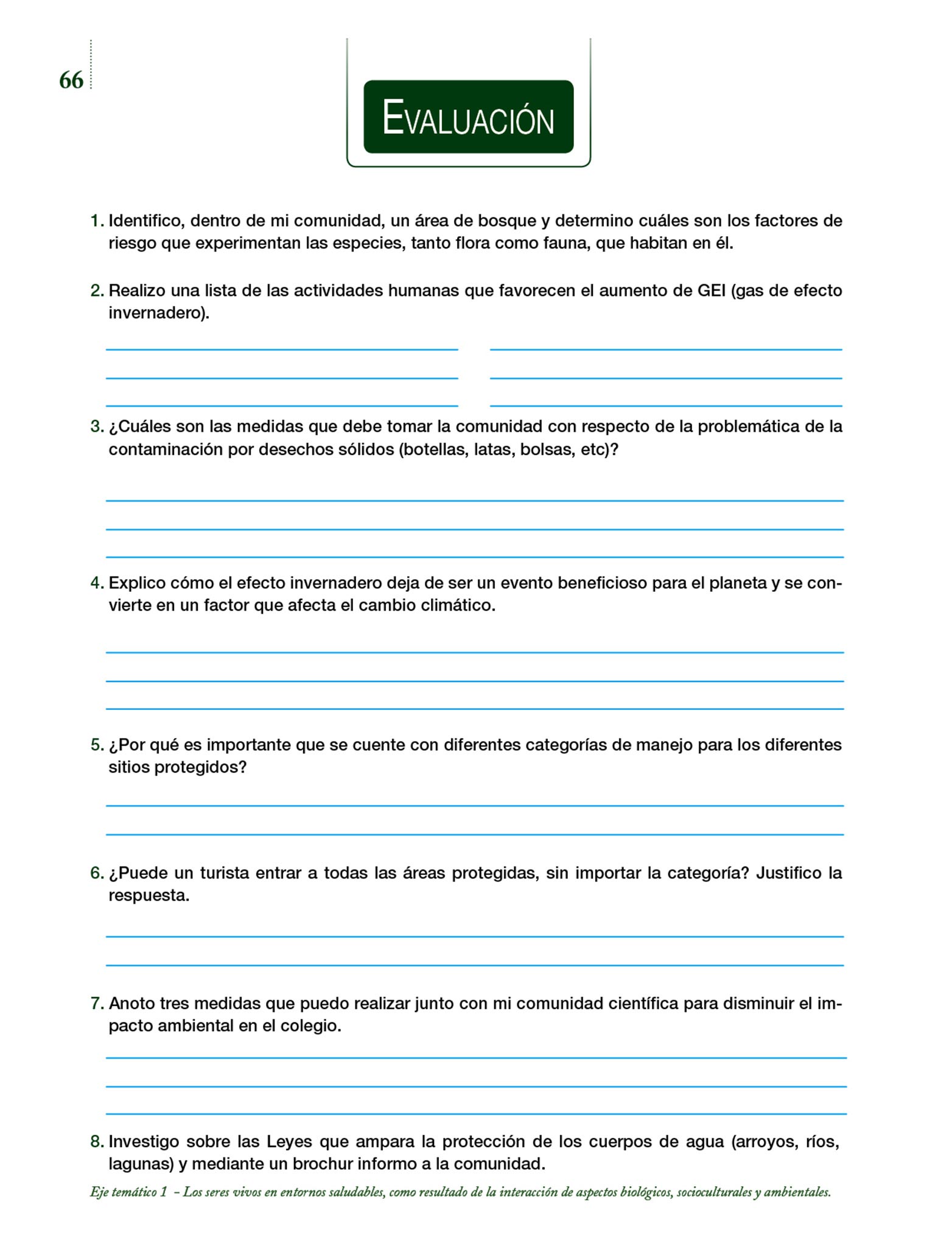 66

EVALUACIÓN

1. Identifico, dentro de mi comunidad, un área de bosque y determino cuáles son los factores de riesgo que experimentan las especies, tanto flora como fauna, que habitan en él.

2. Realizo una lista de las actividades humanas que favorecen el aumento de GEI (gas de efecto invernadero).

3. ¿Cuáles son las medidas que debe tomar la comunidad con respecto de la problemática de la contaminación por desechos sólidos (botellas, latas, bolsas, etc)?

4. Explico cómo el efecto invernadero deja de ser un evento beneficioso para el planeta y se convierte en un factor que afecta el cambio climático.

5. ¿Por qué es importante que se cuente con diferentes categorías de manejo para los diferentes sitios protegidos?

6. ¿Puede un turista entrar a todas las áreas protegidas, sin importar la categoría? Justifico la respuesta.

7. Anoto tres medidas que puedo realizar junto con mi comunidad científica para disminuir el impacto ambiental en el colegio.

8. Investigo sobre las Leyes que ampara la protección de los cuerpos de agua (arroyos, ríos, lagunas) y mediante un brochur informo a la comunidad.

Eje temático 1 – Los seres vivos en entornos saludables, como resultado de la interacción de aspectos biológicos, socioculturales y ambientales.